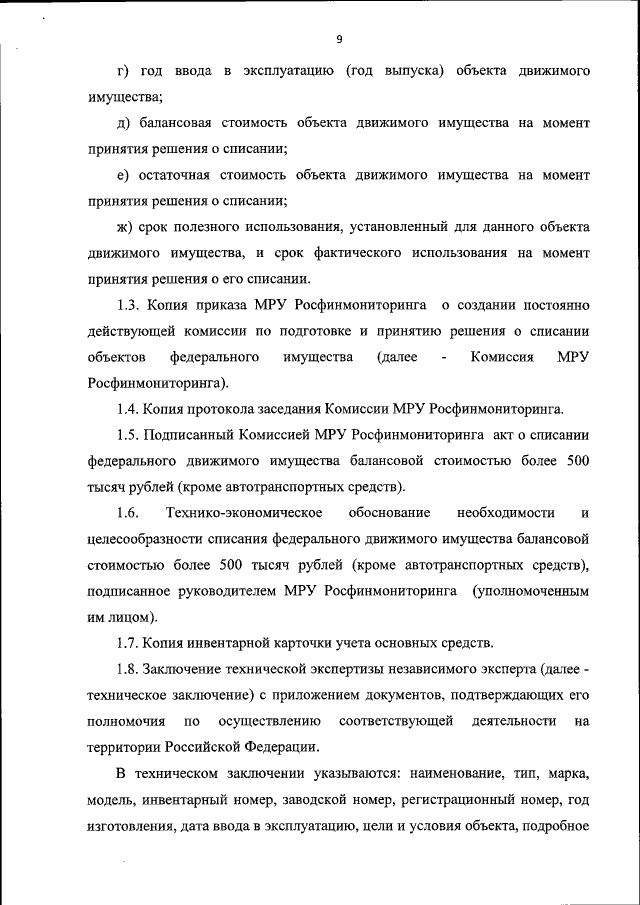 9

г) год ввода в эксплуатацию (год выпуска) объекта движимого имущества;

д) балансовая стоимость объекта движимого имущества на момент принятия решения о списании;

е) остаточная стоимость объекта движимого имущества на момент принятия решения о списании;

ж) срок полезного использования, установленный для данного объекта движимого имущества, и срок фактического использования на момент принятия решения о его списании.

1.3. Копия приказа МРУ Росфинмониторинга о создании постоянно действующей комиссии по подготовке и принятию решения о списании объектов федерального имущества (далее - Комиссия МРУ Росфинмониторинга).

1.4. Копия протокола заседания Комиссии МРУ Росфинмониторинга.

1.5. Подписанный Комиссией МРУ Росфинмониторинга акт о списании федерального движимого имущества балансовой стоимостью более 500 тысяч рублей (кроме автотранспортных средств).

1.6. Технико-экономическое обоснование необходимости и целесообразности списания федерального движимого имущества балансовой стоимостью более 500 тысяч рублей (кроме автотранспортных средств), подписанное руководителем МРУ Росфинмониторинга (уполномоченным им лицом).

1.7. Копия инвентарной карточки учета основных средств.

1.8. Заключение технической экспертизы независимого эксперта (далее - техническое заключение) с приложением документов, подтверждающих его полномочия по осуществлению соответствующей деятельности на территории Российской Федерации.

В техническом заключении указываются: наименование, тип, марка, модель, инвентарный номер, заводской номер, регистрационный номер, год изготовления, дата ввода в эксплуатацию, цели и условия объекта, подробное